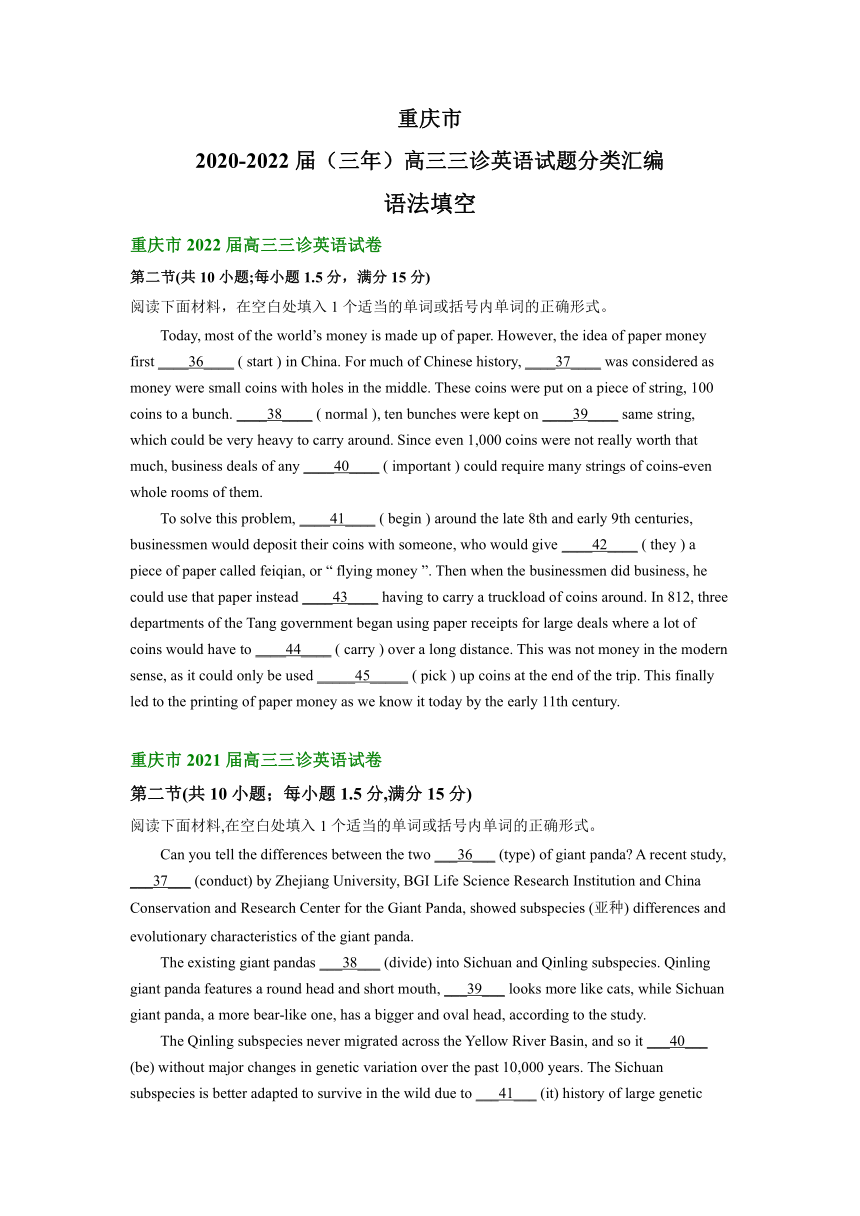 重庆市

2020-2022 届（三年）高三三诊英语试题分类汇编

语法填空

重庆市 2022 届高三三诊英语试卷

第二节(共 10 小题;每小题 1.5 分，满分 15 分)

阅读下面材料，在空白处填入 1 个适当的单词或括号内单词的正确形式。

Today, most of the world’s money is made up of paper. However, the idea of paper money first ____36____ ( start ) in China. For much of Chinese history, ____37____ was considered as money were small coins with holes in the middle. These coins were put on a piece of string, 100 coins to a bunch. ____38____ ( normal ), ten bunches were kept on ____39____ same string, which could be very heavy to carry around. Since even 1,000 coins were not really worth that much, business deals of any ____40____ ( important ) could require many strings of coins-even whole rooms of them.

To solve this problem, ____41____ ( begin ) around the late 8th and early 9th centuries, businessmen would deposit their coins with someone, who would give ____42____ ( they ) a piece of paper called feiqian, or “ flying money ”. Then when the businessmen did business, he could use that paper instead ____43____ having to carry a truckload of coins around. In 812, three departments of the Tang government began using paper receipts for large deals where a lot of coins would have to ____44____ ( carry ) over a long distance. This was not money in the modern sense, as it could only be used _____45_____ ( pick ) up coins at the end of the trip. This finally led to the printing of paper money as we know it today by the early 11th century.

重庆市 2021 届高三三诊英语试卷

第二节(共 10 小题；每小题 1.5 分,满分 15 分)

阅读下面材料,在空白处填入 1 个适当的单词或括号内单词的正确形式。

Can you tell the differences between the two ___36___ (type) of giant panda? A recent study, ___37___ (conduct) by Zhejiang University, BGI Life Science Research Institution and China Conservation and Research Center for the Giant Panda, showed subspecies (亚种) differences and evolutionary characteristics of the giant panda.

The existing giant pandas ___38___ (divide) into Sichuan and Qinling subspecies. Qinling giant panda features a round head and short mouth, ___39___ looks more like cats, while Sichuan giant panda, a more bear-like one, has a bigger and oval head, according to the study.

The Qinling subspecies never migrated across the Yellow River Basin, and so it ___40___ (be) without major changes in genetic variation over the past 10,000 years. The Sichuan subspecies is better adapted to survive in the wild due to ___41___ (it) history of large genetic